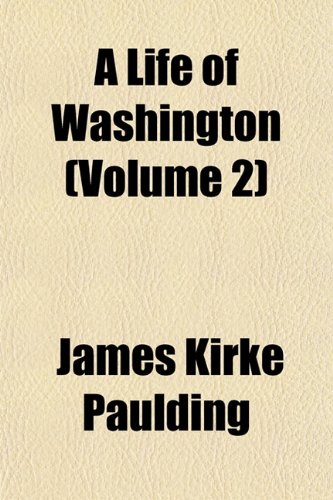 A Life of Washington (Volume 2)

James Kirke Paulding